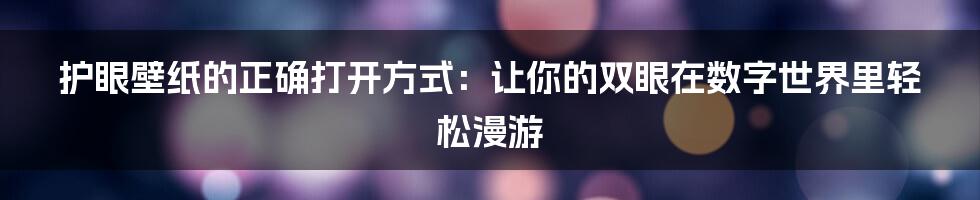 护眼壁纸的正确打开方式：让你的双眼在数字世界里轻松漫游